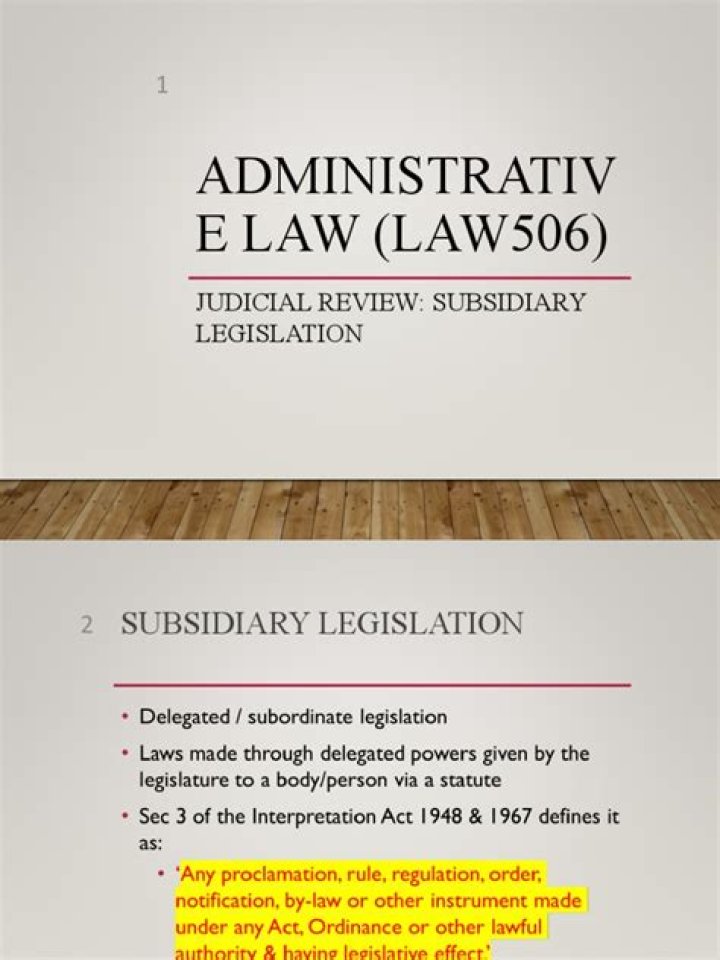 1

ADMINISTRATIV E LAW (LAW506)

JUDICIAL REVIEW: SUBSIDIARY LEGISLATION

2 SUBSIDIARY LEGISLATION

• Delegated / subordinate legislation

• Laws made through delegated powers given by the legislature to a body/person via a statute

• Sec 3 of the Interpretation Act 1948 & 1967 defines it as:

• 'Any proclamation, rule, regulation, order, notification, by-law or other instrument made under any Act, Ordinance or other lawful authority & having legislative effect.'